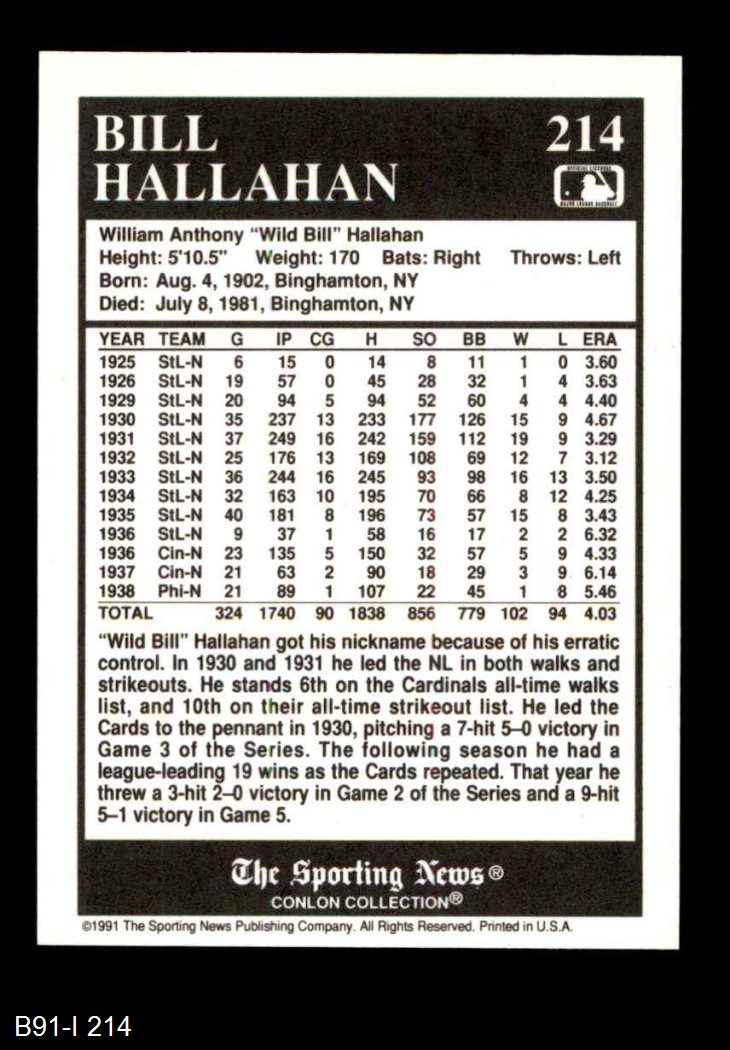 BILL HALLAHAN

214

William Anthony "Wild Bill" Hallahan
Height: 5'10.5" Weight: 170 Bats: Right Throws: Left
Born: Aug. 4, 1902, Binghamton, NY
Died: July 8, 1981, Binghamton, NY

| YEAR | TEAM | G | IP | CG | H | SO | BB | W | L | ERA |
|---|---|---|---|---|---|---|---|---|---|---|
| 1925 | StL-N | 6 | 15 | 0 | 14 | 8 | 11 | 1 | 0 | 3.60 |
| 1926 | StL-N | 19 | 57 | 0 | 45 | 28 | 32 | 1 | 4 | 3.63 |
| 1929 | StL-N | 20 | 94 | 5 | 94 | 52 | 60 | 4 | 4 | 4.40 |
| 1930 | StL-N | 35 | 237 | 13 | 233 | 177 | 126 | 15 | 9 | 4.67 |
| 1931 | StL-N | 37 | 249 | 16 | 242 | 159 | 112 | 19 | 9 | 3.29 |
| 1932 | StL-N | 25 | 176 | 13 | 169 | 108 | 69 | 12 | 7 | 3.12 |
| 1933 | StL-N | 36 | 244 | 16 | 245 | 93 | 98 | 16 | 13 | 3.50 |
| 1934 | StL-N | 32 | 163 | 10 | 195 | 70 | 66 | 8 | 12 | 4.25 |
| 1935 | StL-N | 40 | 181 | 8 | 196 | 73 | 57 | 15 | 8 | 3.43 |
| 1936 | StL-N | 9 | 37 | 1 | 58 | 16 | 17 | 2 | 2 | 6.32 |
| 1936 | Cin-N | 23 | 135 | 5 | 150 | 32 | 57 | 5 | 9 | 4.33 |
| 1937 | Cin-N | 21 | 63 | 2 | 90 | 18 | 29 | 3 | 9 | 6.14 |
| 1938 | Phi-N | 21 | 89 | 1 | 107 | 22 | 45 | 1 | 8 | 5.46 |
| TOTAL | | 324 | 1740 | 90 | 1838 | 856 | 779 | 102 | 94 | 4.03 |

"Wild Bill" Hallahan got his nickname because of his erratic control. In 1930 and 1931 he led the NL in both walks and strikeouts. He stands 6th on the Cardinals all-time walks list, and 10th on their all-time strikeout list. He led the Cards to the pennant in 1930, pitching a 7-hit 5–0 victory in Game 3 of the Series. The following season he had a league-leading 19 wins as the Cards repeated. That year he threw a 3-hit 2–0 victory in Game 2 of the Series and a 9-hit 5–1 victory in Game 5.

The Sporting News®
CONLON COLLECTION®

©1991 The Sporting News Publishing Company. All Rights Reserved. Printed in U.S.A.

B91-I 214